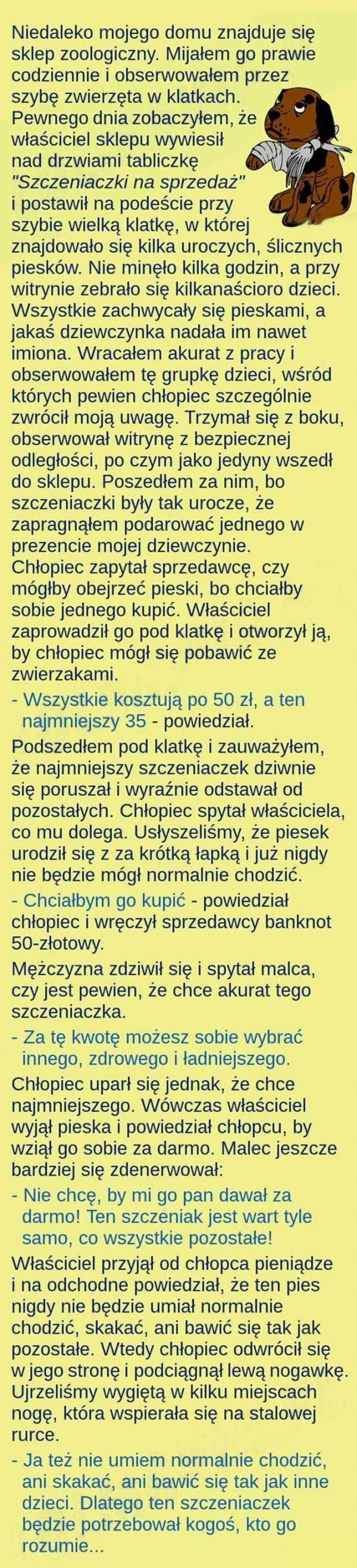 Niedaleko mojego domu znajduje się sklep zoologiczny. Mijałem go prawie codziennie i obserwowałem przez szybę zwierzęta w klatkach. Pewnego dnia zobaczyłem, że właściciel sklepu wywiesił nad drzwiami tabliczkę "Szczeniaczki na sprzedaż" i postawił na podeście przy szybie wielką klatkę, w której znajdowało się kilka uroczych, ślicznych piesków. Nie minęło kilka godzin, a przy witrynie zebrało się kilkanaścioro dzieci. Wszystkie zachwycały się pieskami, a jakaś dziewczynka nadała im nawet imiona. Wracałem akurat z pracy i obserwowałem tę grupkę dzieci, wśród których pewien chłopiec szczególnie zwrócił moją uwagę. Trzymał się z boku, obserwował witrynę z bezpiecznej odległości, po czym jako jedyny wszedł do sklepu. Poszedłem za nim, bo szczeniaczki były tak urocze, że zapragnąłem podarować jednego w prezencie mojej dziewczynie.
Chłopiec zapytał sprzedawcę, czy mógłby obejrzeć pieski, bo chciałby sobie jednego kupić. Właściciel zaprowadził go pod klatkę i otworzył ją, by chłopiec mógł się pobawić ze zwierzakami.

- Wszystkie kosztują po 50 zł, a ten najmniejszy 35 - powiedział.

Podszedłem pod klatkę i zauważyłem, że najmniejszy szczeniaczek dziwnie się poruszał i wyraźnie odstawał od pozostałych. Chłopiec spytał właściciela, co mu dolega. Usłyszeliśmy, że piesek urodził się z za krótką łapką i już nigdy nie będzie mógł normalnie chodzić.

- Chciałbym go kupić - powiedział chłopiec i wręczył sprzedawcy banknot 50-złotowy.

Mężczyzna zdziwił się i spytał malca, czy jest pewien, że chce akurat tego szczeniaczka.

- Za tę kwotę możesz sobie wybrać innego, zdrowego i ładniejszego.

Chłopiec uparł się jednak, że chce najmniejszego. Wówczas właściciel wyjął pieska i powiedział chłopcu, by wziął go sobie za darmo. Malec jeszcze bardziej się zdenerwował:

- Nie chcę, by mi go pan dawał za darmo! Ten szczeniak jest wart tyle samo, co wszystkie pozostałe!

Właściciel przyjął od chłopca pieniądze i na odchodne powiedział, że ten pies nigdy nie będzie umiał normalnie chodzić, skakać, ani bawić się tak jak pozostałe. Wtedy chłopiec odwrócił się w jego stronę i podciągnął lewą nogawkę. Ujrzeliśmy wygiętą w kilku miejscach nogę, która wspierała się na stalowej rurce.

- Ja też nie umiem normalnie chodzić, ani skakać, ani bawić się tak jak inne dzieci. Dlatego ten szczeniaczek będzie potrzebował kogoś, kto go rozumie...